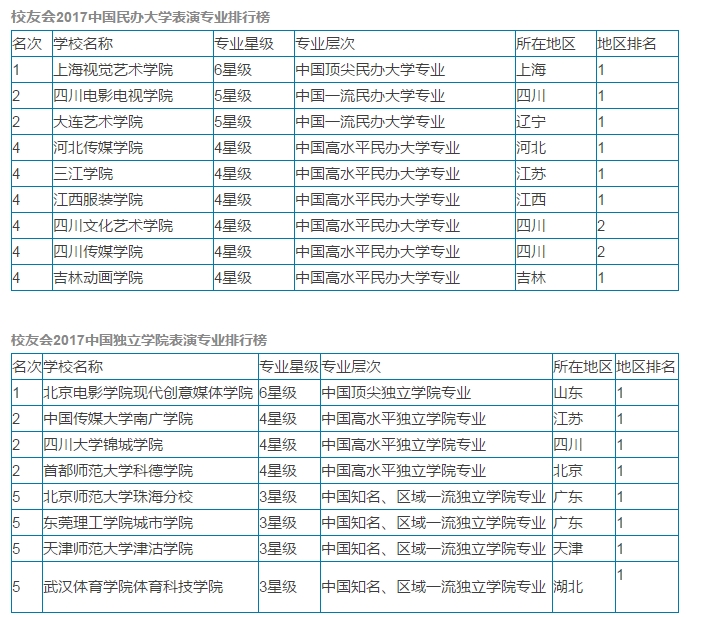 校友会2017中国民办大学表演专业排行榜

| 名次 | 学校名称 | 专业星级 | 专业层次 | 所在地区 | 地区排名 |
|---|---|---|---|---|---|
| 1 | 上海视觉艺术学院 | 6星级 | 中国顶尖民办大学专业 | 上海 | 1 |
| 2 | 四川电影电视学院 | 5星级 | 中国一流民办大学专业 | 四川 | 1 |
| 2 | 大连艺术学院 | 5星级 | 中国一流民办大学专业 | 辽宁 | 1 |
| 4 | 河北传媒学院 | 4星级 | 中国高水平民办大学专业 | 河北 | 1 |
| 4 | 三江学院 | 4星级 | 中国高水平民办大学专业 | 江苏 | 1 |
| 4 | 江西服装学院 | 4星级 | 中国高水平民办大学专业 | 江西 | 1 |
| 4 | 四川文化艺术学院 | 4星级 | 中国高水平民办大学专业 | 四川 | 2 |
| 4 | 四川传媒学院 | 4星级 | 中国高水平民办大学专业 | 四川 | 2 |
| 4 | 吉林动画学院 | 4星级 | 中国高水平民办大学专业 | 吉林 | 1 |

校友会2017中国独立学院表演专业排行榜

| 名次 | 学校名称 | 专业星级 | 专业层次 | 所在地区 | 地区排名 |
|---|---|---|---|---|---|
| 1 | 北京电影学院现代创意媒体学院 | 6星级 | 中国顶尖独立学院专业 | 山东 | 1 |
| 2 | 中国传媒大学南广学院 | 4星级 | 中国高水平独立学院专业 | 江苏 | 1 |
| 2 | 四川大学锦城学院 | 4星级 | 中国高水平独立学院专业 | 四川 | 1 |
| 2 | 首都师范大学科德学院 | 4星级 | 中国高水平独立学院专业 | 北京 | 1 |
| 5 | 北京师范大学珠海分校 | 3星级 | 中国知名、区域一流独立学院专业 | 广东 | 1 |
| 5 | 东莞理工学院城市学院 | 3星级 | 中国知名、区域一流独立学院专业 | 广东 | 1 |
| 5 | 天津师范大学津沽学院 | 3星级 | 中国知名、区域一流独立学院专业 | 天津 | 1 |
| 5 | 武汉体育学院体育科技学院 | 3星级 | 中国知名、区域一流独立学院专业 | 湖北 | 1 |